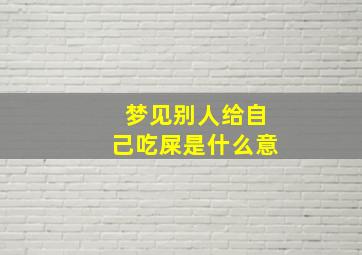 梦见别人给自己吃屎是什么意